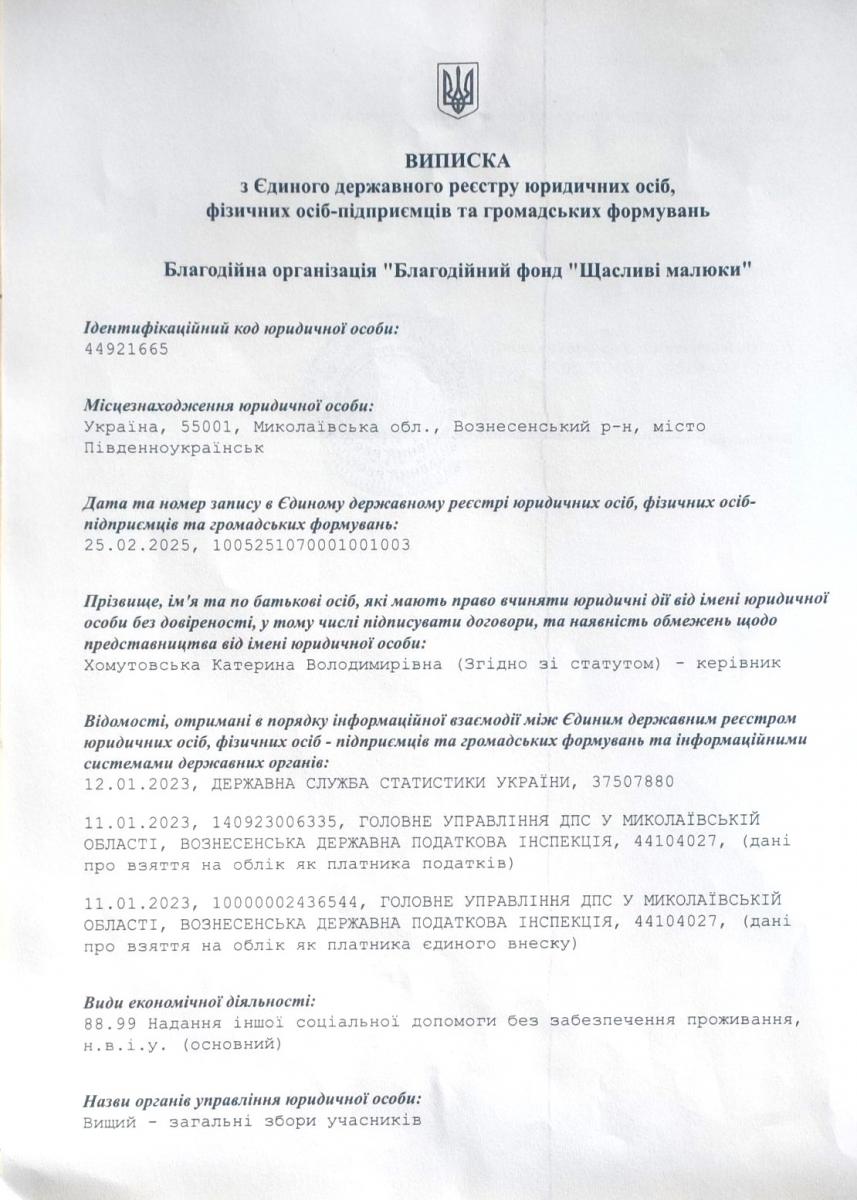 ВИПИСКА
з Єдиного державного реєстру юридичних осіб, фізичних осіб-підприємців та громадських формувань

Благодійна організація "Благодійний фонд "Щасливі малюки"

Ідентифікаційний код юридичної особи:
44921665

Місцезнаходження юридичної особи:
Україна, 55001, Миколаївська обл., Вознесенський р-н, місто Південноукраїнськ

Дата та номер запису в Єдиному державному реєстрі юридичних осіб, фізичних осіб-підприємців та громадських формувань:
25.02.2025, 1005251070001001003

Прізвище, ім'я та по батькові осіб, які мають право вчиняти юридичні дії від імені юридичної особи без довіреності, у тому числі підписувати договори, та наявність обмежень щодо представництва від імені юридичної особи:
Хомутовська Катерина Володимирівна (Згідно зі статутом) - керівник

Відомості, отримані в порядку інформаційної взаємодії між Єдиним державним реєстром юридичних осіб, фізичних осіб - підприємців та громадських формувань та інформаційними системами державних органів:
12.01.2023, ДЕРЖАВНА СЛУЖБА СТАТИСТИКИ УКРАЇНИ, 37507880

11.01.2023, 140923006335, ГОЛОВНЕ УПРАВЛІННЯ ДПС У МИКОЛАЇВСЬКІЙ ОБЛАСТІ, ВОЗНЕСЕНСЬКА ДЕРЖАВНА ПОДАТКОВА ІНСПЕКЦІЯ, 44104027, (дані про взяття на облік як платника податків)

11.01.2023, 10000002436544, ГОЛОВНЕ УПРАВЛІННЯ ДПС У МИКОЛАЇВСЬКІЙ ОБЛАСТІ, ВОЗНЕСЕНСЬКА ДЕРЖАВНА ПОДАТКОВА ІНСПЕКЦІЯ, 44104027, (дані про взяття на облік як платника єдиного внеску)

Види економічної діяльності:
88.99 Надання іншої соціальної допомоги без забезпечення проживання, н.в.і.у. (основний)

Назви органів управління юридичної особи:
Вищий - загальні збори учасників